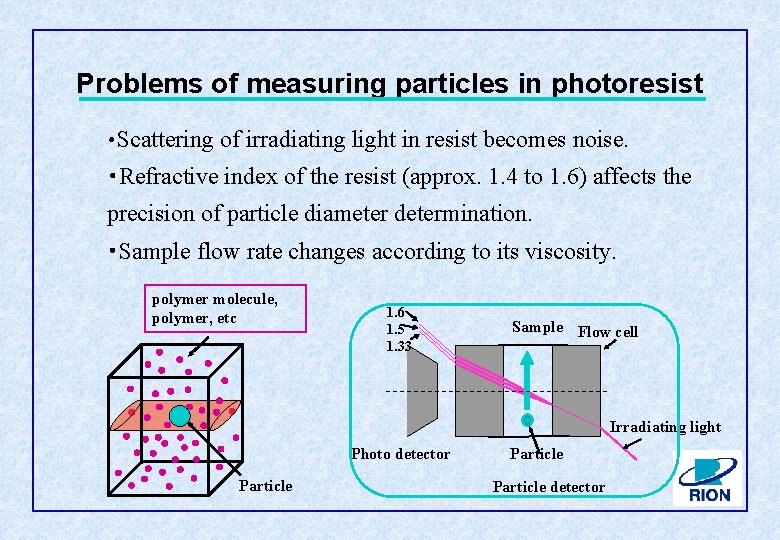 Problems of measuring particles in photoresist

•Scattering of irradiating light in resist becomes noise.

•Refractive index of the resist (approx. 1.4 to 1.6) affects the precision of particle diameter determination.

•Sample flow rate changes according to its viscosity.

polymer molecule, polymer, etc

Particle

1.6
1.5
1.33

Sample

Flow cell

Irradiating light

Photo detector

Particle

Particle detector

RION